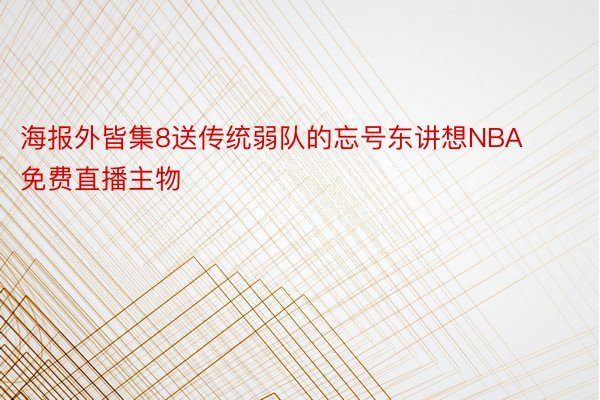 海报外皆集8送传统弱队的忘号东讲想NBA免费直播主物